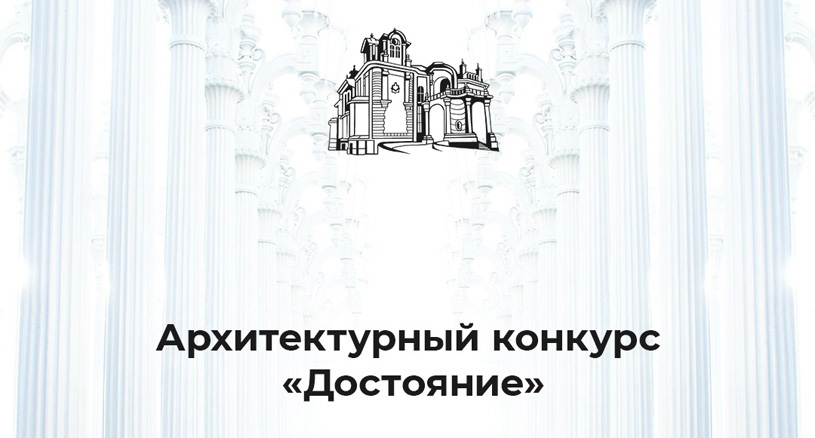 Архитектурный конкурс «Достояние»